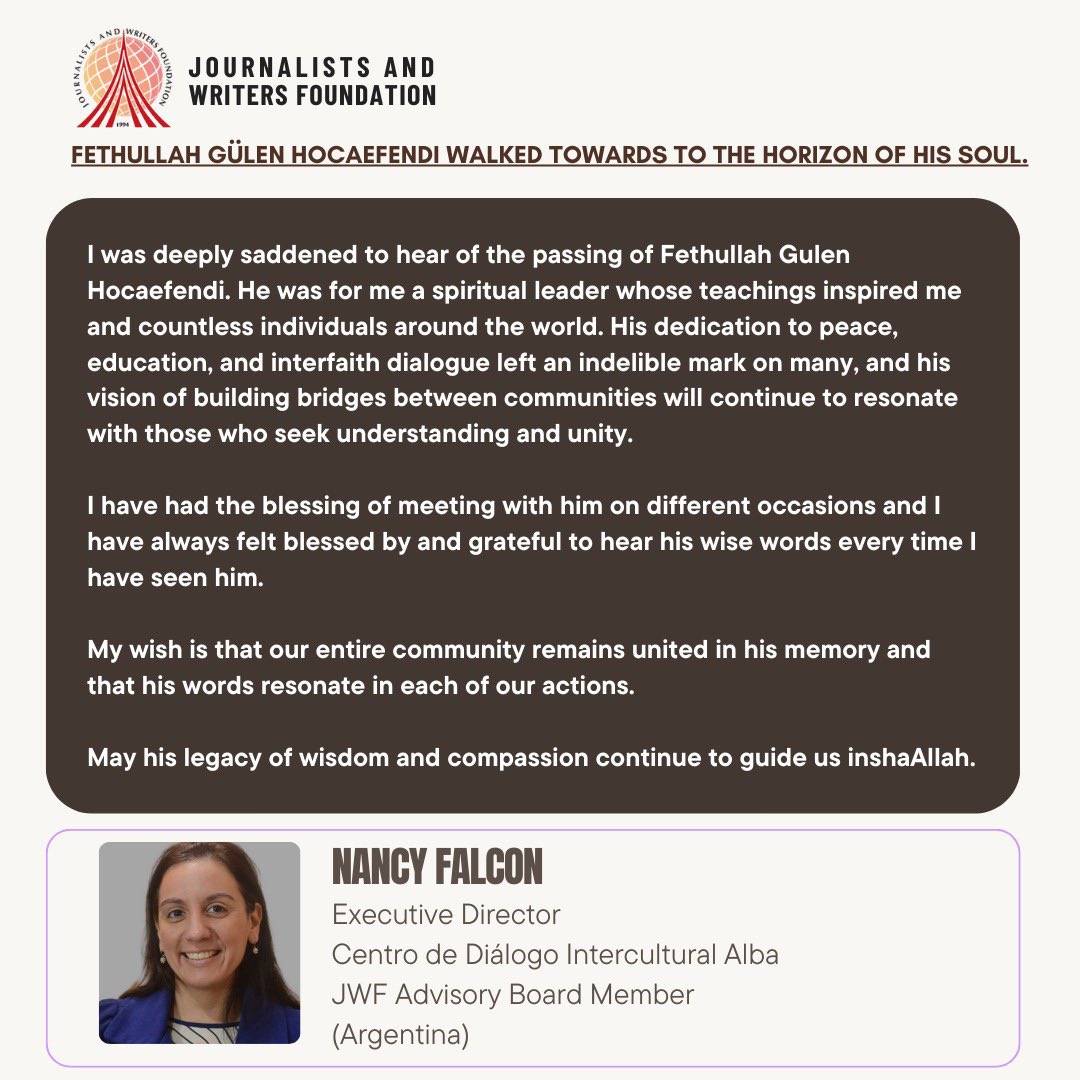 JOURNALISTS AND WRITERS FOUNDATION 1994

JOURNALISTS AND WRITERS FOUNDATION

FETHULLAH GÜLEN HOCAEFENDI WALKED TOWARDS TO THE HORIZON OF HIS SOUL.

I was deeply saddened to hear of the passing of Fethullah Gulen Hocaefendi. He was for me a spiritual leader whose teachings inspired me and countless individuals around the world. His dedication to peace, education, and interfaith dialogue left an indelible mark on many, and his vision of building bridges between communities will continue to resonate with those who seek understanding and unity.

I have had the blessing of meeting with him on different occasions and I have always felt blessed by and grateful to hear his wise words every time I have seen him.

My wish is that our entire community remains united in his memory and that his words resonate in each of our actions.

May his legacy of wisdom and compassion continue to guide us inshaAllah.

NANCY FALCON
Executive Director
Centro de Diálogo Intercultural Alba
JWF Advisory Board Member
(Argentina)